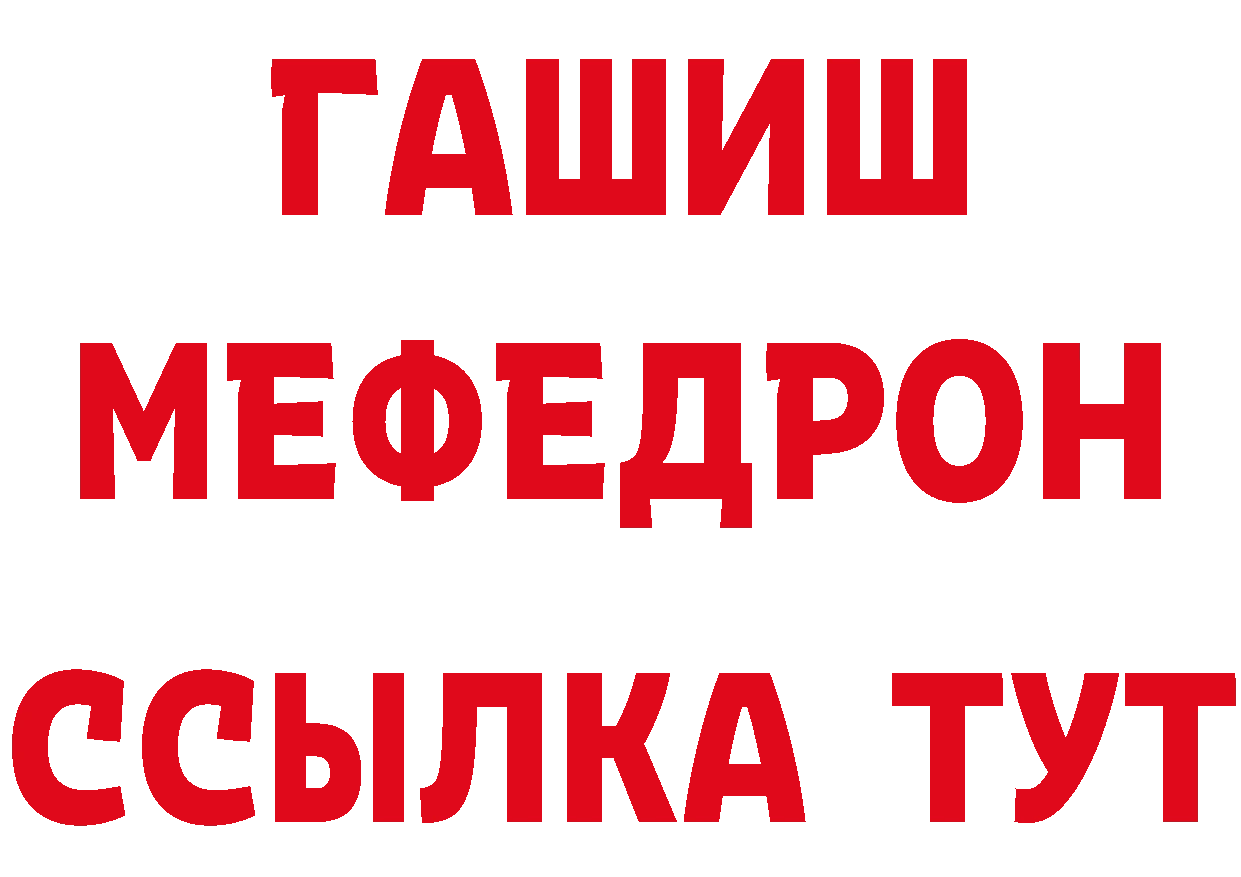 ГАШИШ
МЕФЕДРОН
ССЫЛКА ТУТ